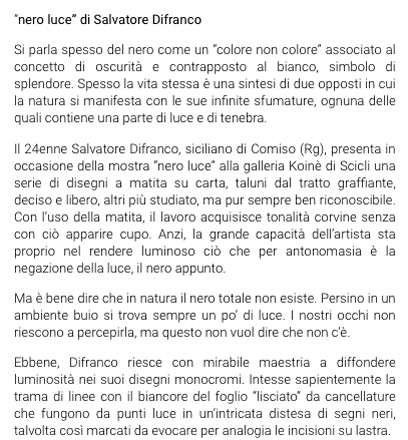 "nero luce" di Salvatore Difranco

Si parla spesso del nero come un "colore non colore" associato al concetto di oscurità e contrapposto al bianco, simbolo di splendore. Spesso la vita stessa è una sintesi di due opposti in cui la natura si manifesta con le sue infinite sfumature, ognuna delle quali contiene una parte di luce e di tenebra.

Il 24enne Salvatore Difranco, siciliano di Comiso (Rg), presenta in occasione della mostra "nero luce" alla galleria Koinè di Scicli una serie di disegni a matita su carta, taluni dal tratto graffiante, deciso e libero, altri più studiato, ma pur sempre ben riconoscibile. Con l'uso della matita, il lavoro acquisisce tonalità corvine senza con ciò apparire cupo. Anzi, la grande capacità dell'artista sta proprio nel rendere luminoso ciò che per antonomasia è la negazione della luce, il nero appunto.

Ma è bene dire che in natura il nero totale non esiste. Persino in un ambiente buio si trova sempre un po' di luce. I nostri occhi non riescono a percepirla, ma questo non vuol dire che non c'è.

Ebbene, Difranco riesce con mirabile maestria a diffondere luminosità nei suoi disegni monocromi. Intesse sapientemente la trama di linee con il biancore del foglio "lisciato" da cancellature che fungono da punti luce in un'intricata distesa di segni neri, talvolta così marcati da evocare per analogia le incisioni su lastra.